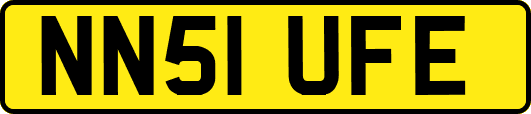 NN51 UFE